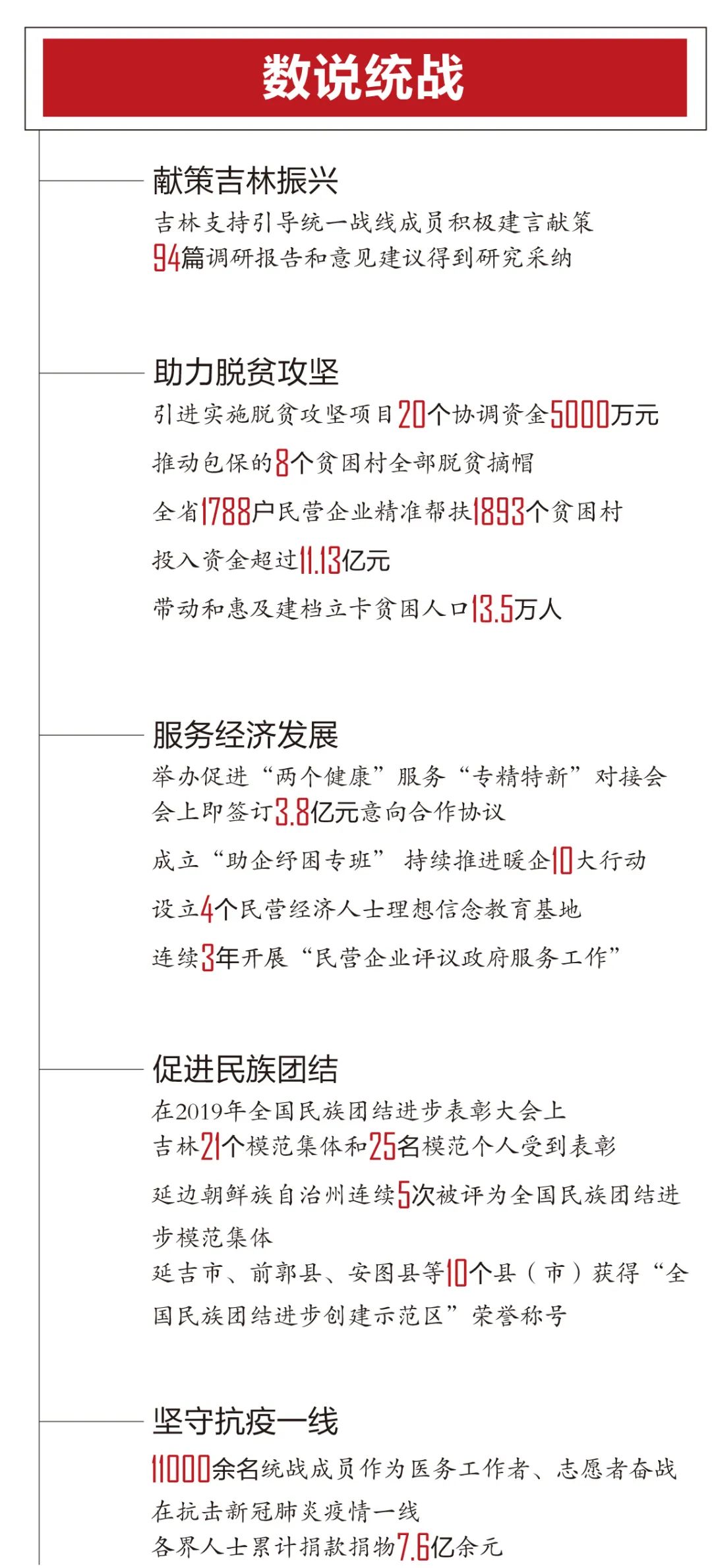 数说统战

献策吉林振兴

吉林支持引导统一战线成员积极建言献策

94篇调研报告和意见建议得到研究采纳

助力脱贫攻坚

引进实施脱贫攻坚项目20个协调资金5000万元

推动包保的8个贫困村全部脱贫摘帽

全省1788户民营企业精准帮扶1893个贫困村

投入资金超过11.13亿元

带动和惠及建档立卡贫困人口13.5万人

服务经济发展

举办促进“两个健康”服务“专精特新”对接会

会上即签订3.8亿元意向合作协议

成立“助企纾困专班” 持续推进暖企10大行动

设立4个民营经济人士理想信念教育基地

连续3年开展“民营企业评议政府服务工作”

促进民族团结

在2019年全国民族团结进步表彰大会上

吉林21个模范集体和25名模范个人受到表彰

延边朝鲜族自治州连续5次被评为全国民族团结进步模范集体

延吉市、前郭县、安图县等10个县（市）获得“全国民族团结进步创建示范区”荣誉称号

坚守抗疫一线

11000余名统战成员作为医务工作者、志愿者奋战在抗击新冠肺炎疫情一线

各界人士累计捐款捐物7.6亿余元